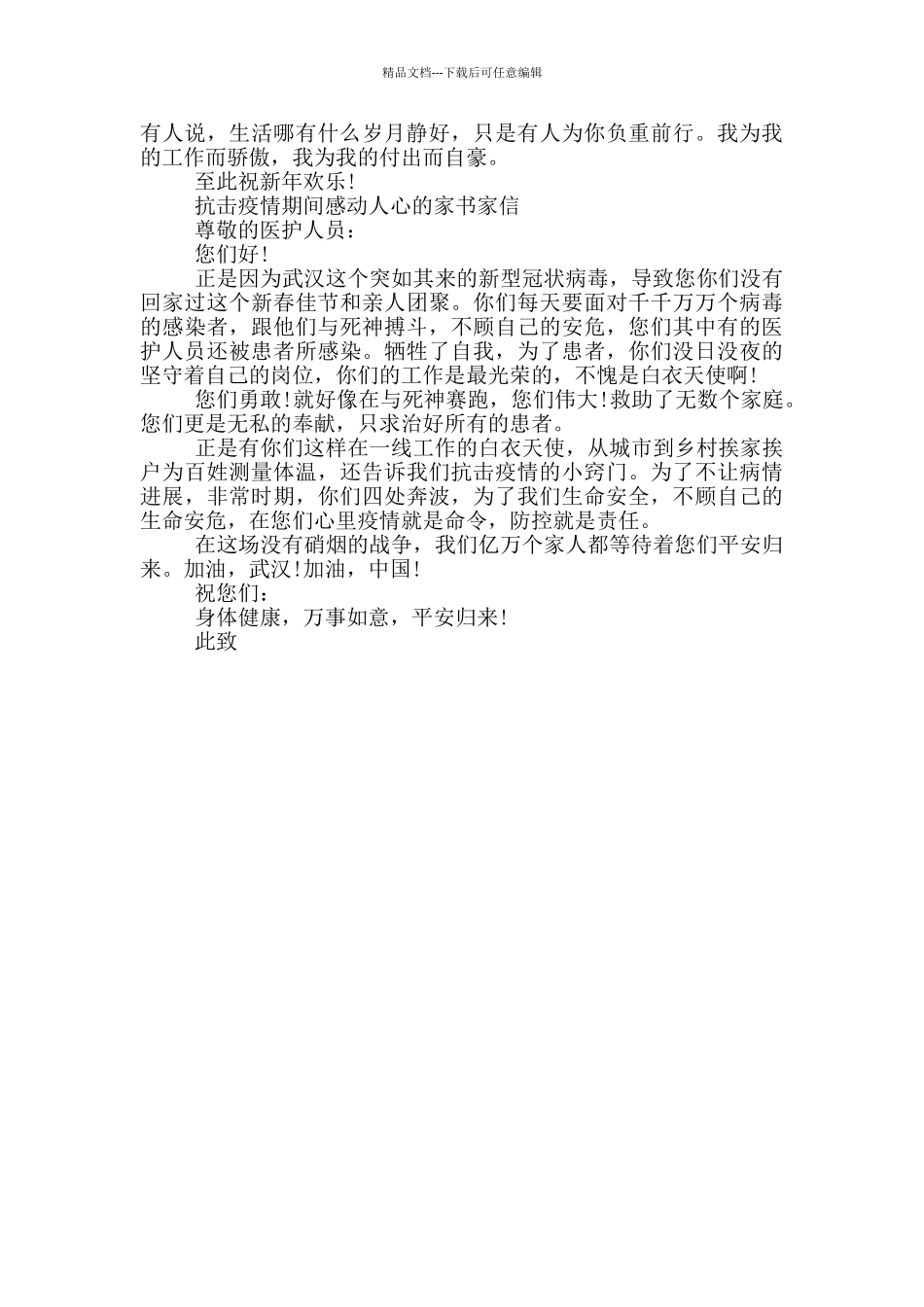 精品文档---下载后可任意编辑

有人说，生活哪有什么岁月静好，只是有人为你负重前行。我为我的工作而骄傲，我为我的付出而自豪。

至此祝新年欢乐！

抗击疫情期间感动人心的家书家信

尊敬的医护人员：

您们好！

正是因为武汉这个突如其来的新型冠状病毒，导致您你们没有回家过这个新春佳节和亲人团聚。你们每天要面对千千万万个病毒的感染者，跟他们与死神搏斗，不顾自己的安危，您们其中有的医护人员还被患者所感染。牺牲了自我，为了患者，你们没日没夜的坚守着自己的岗位，你们的工作是最光荣的，不愧是白衣天使啊！

您们勇敢！就好像在与死神赛跑，您们伟大！救助了无数个家庭。您们更是无私的奉献，只求治好所有的患者。

正是有你们这样在一线工作的白衣天使，从城市到乡村挨家挨户为百姓测量体温，还告诉我们抗击疫情的小窍门。为了不让病情进展，非常时期，你们四处奔波，为了我们生命安全，不顾自己的生命安危，在您们心里疫情就是命令，防控就是责任。

在这场没有硝烟的战争，我们亿万个家人都等待着您们平安归来。加油，武汉！加油，中国！

祝您们：

身体健康，万事如意，平安归来！

此致